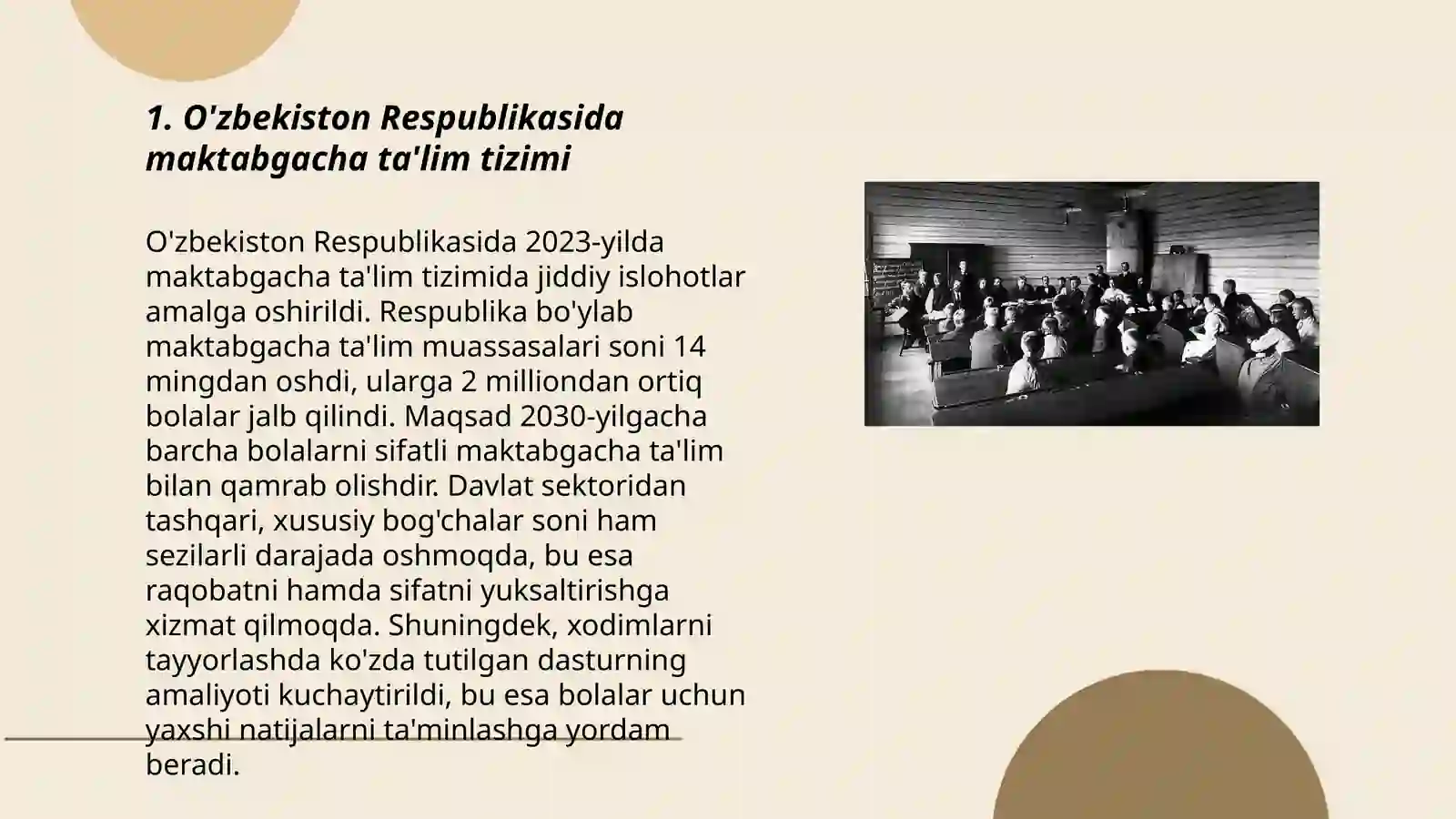 1. O'zbekiston Respublikasida maktabgacha ta'lim tizimi

O'zbekiston Respublikasida 2023-yilda maktabgacha ta'lim tizimida jiddiy islohotlar amalga oshirildi. Respublika bo'ylab maktabgacha ta'lim muassasalari soni 14 mingdan oshdi, ularga 2 milliondan ortiq bolalar jalb qilindi. Maqsad 2030-yilgacha barcha bolalarni sifatli maktabgacha ta'lim bilan qamrab olishdir. Davlat sektoridan tashqari, xususiy bog'chalar soni ham sezilarli darajada oshmoqda, bu esa raqobatni hamda sifatni yuksaltirishga xizmat qilmoqda. Shuningdek, xodimlarni tayyorlashda ko'zda tutilgan dasturning amaliyoti kuchaytirildi, bu esa bolalar uchun yaxshi natijalarni ta'minlashga yordam beradi.